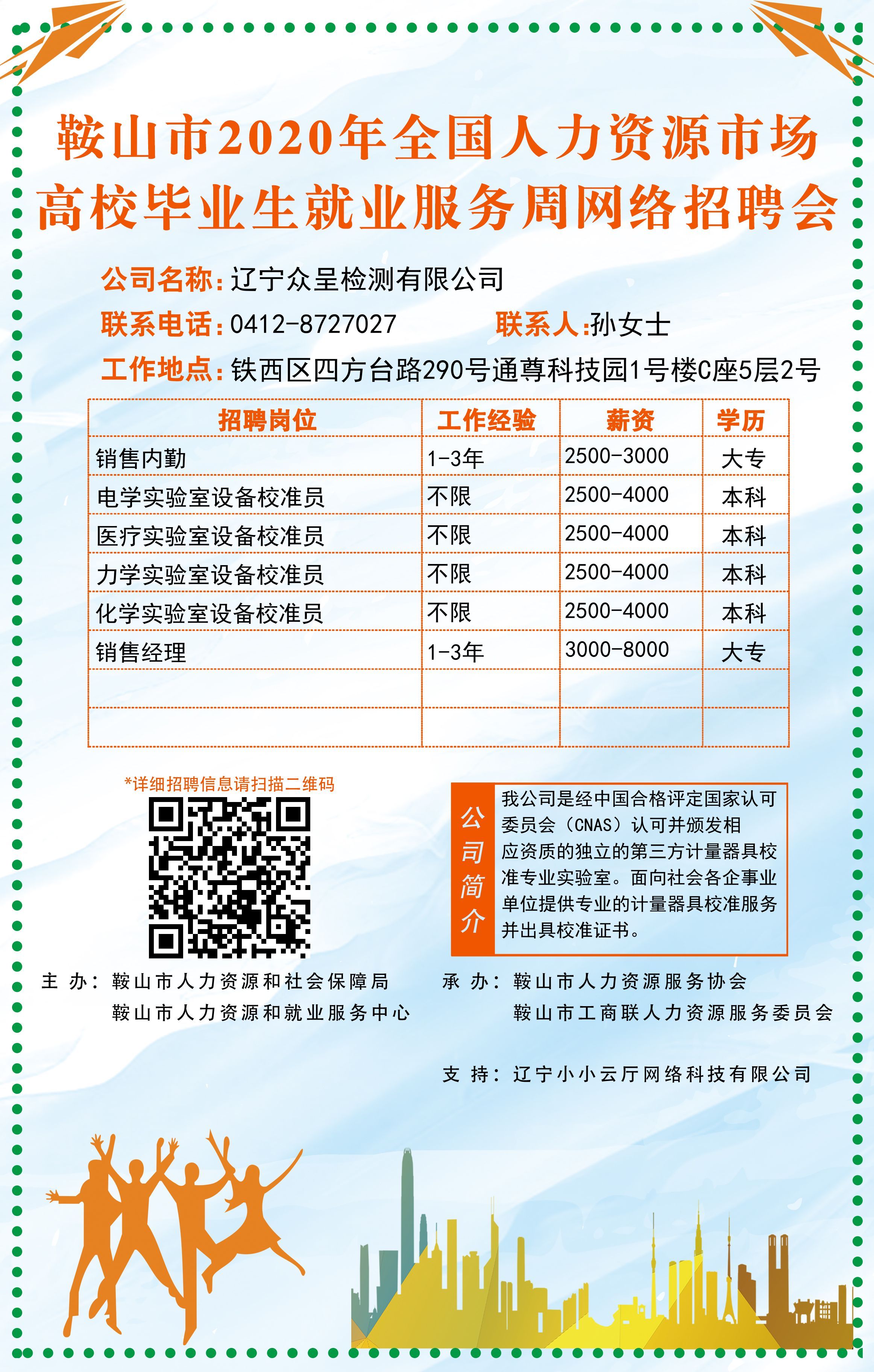 鞍山市2020年全国人力资源市场
高校毕业生就业服务周网络招聘会

公司名称：辽宁众呈检测有限公司

联系电话：0412-8727027　　联系人:孙女士

工作地点：铁西区四方台路290号通尊科技园1号楼C座5层2号

| 招聘岗位 | 工作经验 | 薪资 | 学历 |
|---|---|---|---|
| 销售内勤 | 1-3年 | 2500-3000 | 大专 |
| 电学实验室设备校准员 | 不限 | 2500-4000 | 本科 |
| 医疗实验室设备校准员 | 不限 | 2500-4000 | 本科 |
| 力学实验室设备校准员 | 不限 | 2500-4000 | 本科 |
| 化学实验室设备校准员 | 不限 | 2500-4000 | 本科 |
| 销售经理 | 1-3年 | 3000-8000 | 大专 |
| | | | |
| | | | |

*详细招聘信息请扫描二维码

公司简介

我公司是经中国合格评定国家认可委员会（CNAS）认可并颁发相应资质的独立的第三方计量器具校准专业实验室。面向社会各企事业单位提供专业的计量器具校准服务并出具校准证书。

主 办：鞍山市人力资源和社会保障局
鞍山市人力资源和就业服务中心

承 办：鞍山市人力资源服务协会
鞍山市工商联人力资源服务委员会

支 持：辽宁小小云厅网络科技有限公司